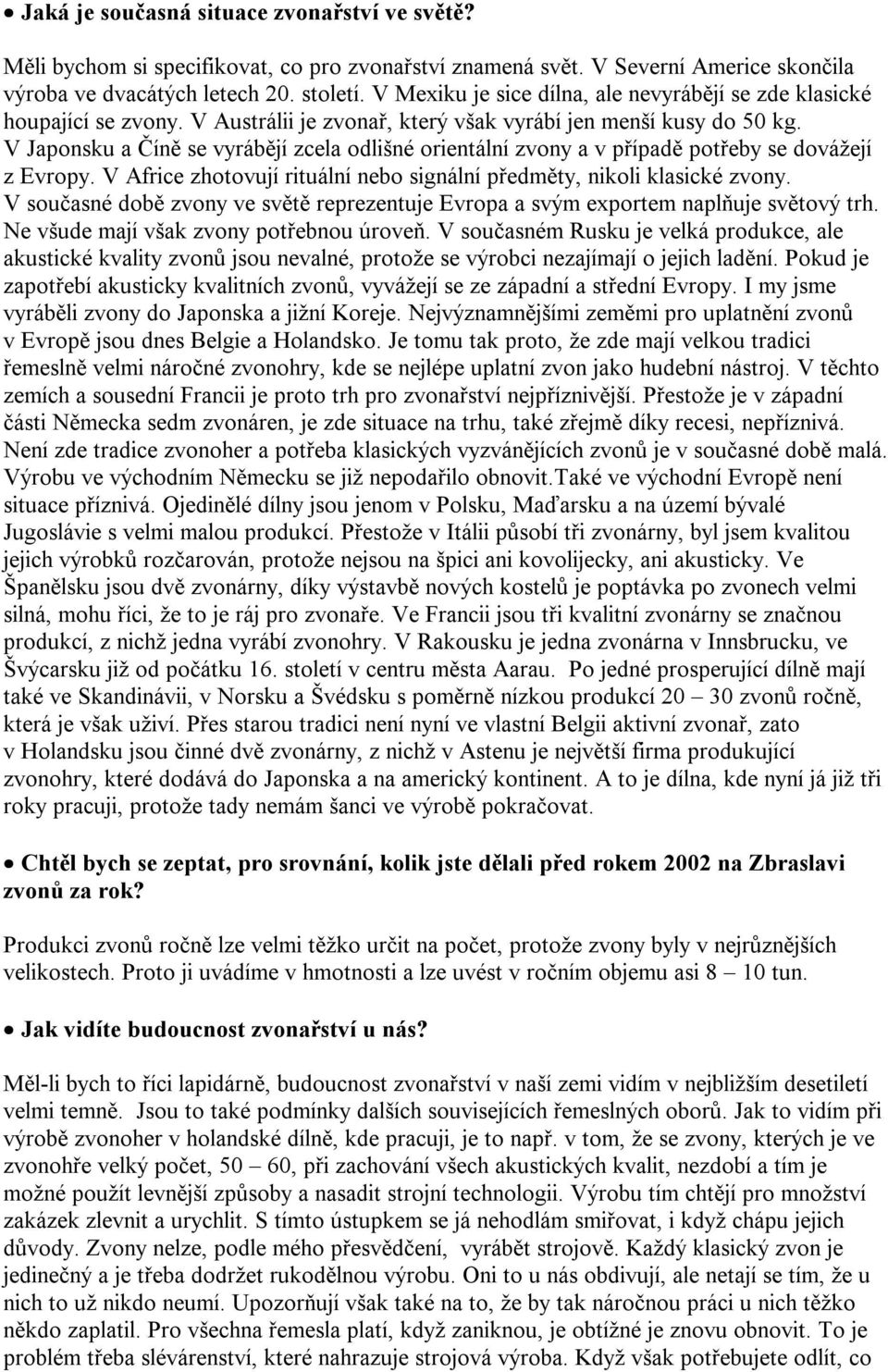 • Jaká je současná situace zvonařství ve světě?

Měli bychom si specifikovat, co pro zvonařství znamená svět. V Severní Americe skončila výroba ve dvacátých letech 20. století. V Mexiku je sice dílna, ale nevyrábějí se zde klasické houpající se zvony. V Austrálii je zvonař, který však vyrábí jen menší kusy do 50 kg. V Japonsku a Číně se vyrábějí zcela odlišné orientální zvony a v případě potřeby se dovážejí z Evropy. V Africe zhotovují rituální nebo signální předměty, nikoli klasické zvony. V současné době zvony ve světě reprezentuje Evropa a svým exportem naplňuje světový trh. Ne všude mají však zvony potřebnou úroveň. V současném Rusku je velká produkce, ale akustické kvality zvonů jsou nevalné, protože se výrobci nezajímají o jejich ladění. Pokud je zapotřebí akusticky kvalitních zvonů, vyvážejí se ze západní a střední Evropy. I my jsme vyráběli zvony do Japonska a jižní Koreje. Nejvýznamnějšími zeměmi pro uplatnění zvonů v Evropě jsou dnes Belgie a Holandsko. Je tomu tak proto, že zde mají velkou tradici řemeslně velmi náročné zvonohry, kde se nejlépe uplatní zvon jako hudební nástroj. V těchto zemích a sousední Francii je proto trh pro zvonařství nejpříznivější. Přestože je v západní části Německa sedm zvonáren, je zde situace na trhu, také zřejmě díky recesi, nepříznivá. Není zde tradice zvonoher a potřeba klasických vyzvánějících zvonů je v současné době malá. Výrobu ve východním Německu se již nepodařilo obnovit.Také ve východní Evropě není situace příznivá. Ojedinělé dílny jsou jenom v Polsku, Maďarsku a na území bývalé Jugoslávie s velmi malou produkcí. Přestože v Itálii působí tři zvonárny, byl jsem kvalitou jejich výrobků rozčarován, protože nejsou na špici ani kovolijecky, ani akusticky. Ve Španělsku jsou dvě zvonárny, díky výstavbě nových kostelů je poptávka po zvonech velmi silná, mohu říci, že to je ráj pro zvonaře. Ve Francii jsou tři kvalitní zvonárny se značnou produkcí, z nichž jedna vyrábí zvonohry. V Rakousku je jedna zvonárna v Innsbrucku, ve Švýcarsku již od počátku 16. století v centru města Aarau. Po jedné prosperující dílně mají také ve Skandinávii, v Norsku a Švédsku s poměrně nízkou produkcí 20 – 30 zvonů ročně, která je však uživí. Přes starou tradici není nyní ve vlastní Belgii aktivní zvonař, zato v Holandsku jsou činné dvě zvonárny, z nichž v Astenu je největší firma produkující zvonohry, které dodává do Japonska a na americký kontinent. A to je dílna, kde nyní já již tři roky pracuji, protože tady nemám šanci ve výrobě pokračovat.

• Chtěl bych se zeptat, pro srovnání, kolik jste dělali před rokem 2002 na Zbraslavi zvonů za rok?

Produkci zvonů ročně lze velmi těžko určit na počet, protože zvony byly v nejrůznějších velikostech. Proto ji uvádíme v hmotnosti a lze uvést v ročním objemu asi 8 – 10 tun.

• Jak vidíte budoucnost zvonařství u nás?

Měl-li bych to říci lapidárně, budoucnost zvonařství v naší zemi vidím v nejbližším desetiletí velmi temně. Jsou to také podmínky dalších souvisejících řemeslných oborů. Jak to vidím při výrobě zvonoher v holandské dílně, kde pracuji, je to např. v tom, že se zvony, kterých je ve zvonohře velký počet, 50 – 60, při zachování všech akustických kvalit, nezdobí a tím je možné použít levnější způsoby a nasadit strojní technologii. Výrobu tím chtějí pro množství zakázek zlevnit a urychlit. S tímto ústupkem se já nehodlám smiřovat, i když chápu jejich důvody. Zvony nelze, podle mého přesvědčení, vyrábět strojově. Každý klasický zvon je jedinečný a je třeba dodržet rukodělnou výrobu. Oni to u nás obdivují, ale netají se tím, že u nich to už nikdo neumí. Upozorňují však také na to, že by tak náročnou práci u nich těžko někdo zaplatil. Pro všechna řemesla platí, když zaniknou, je obtížné je znovu obnovit. To je problém třeba slévárenství, které nahrazuje strojová výroba. Když však potřebujete odlít, co